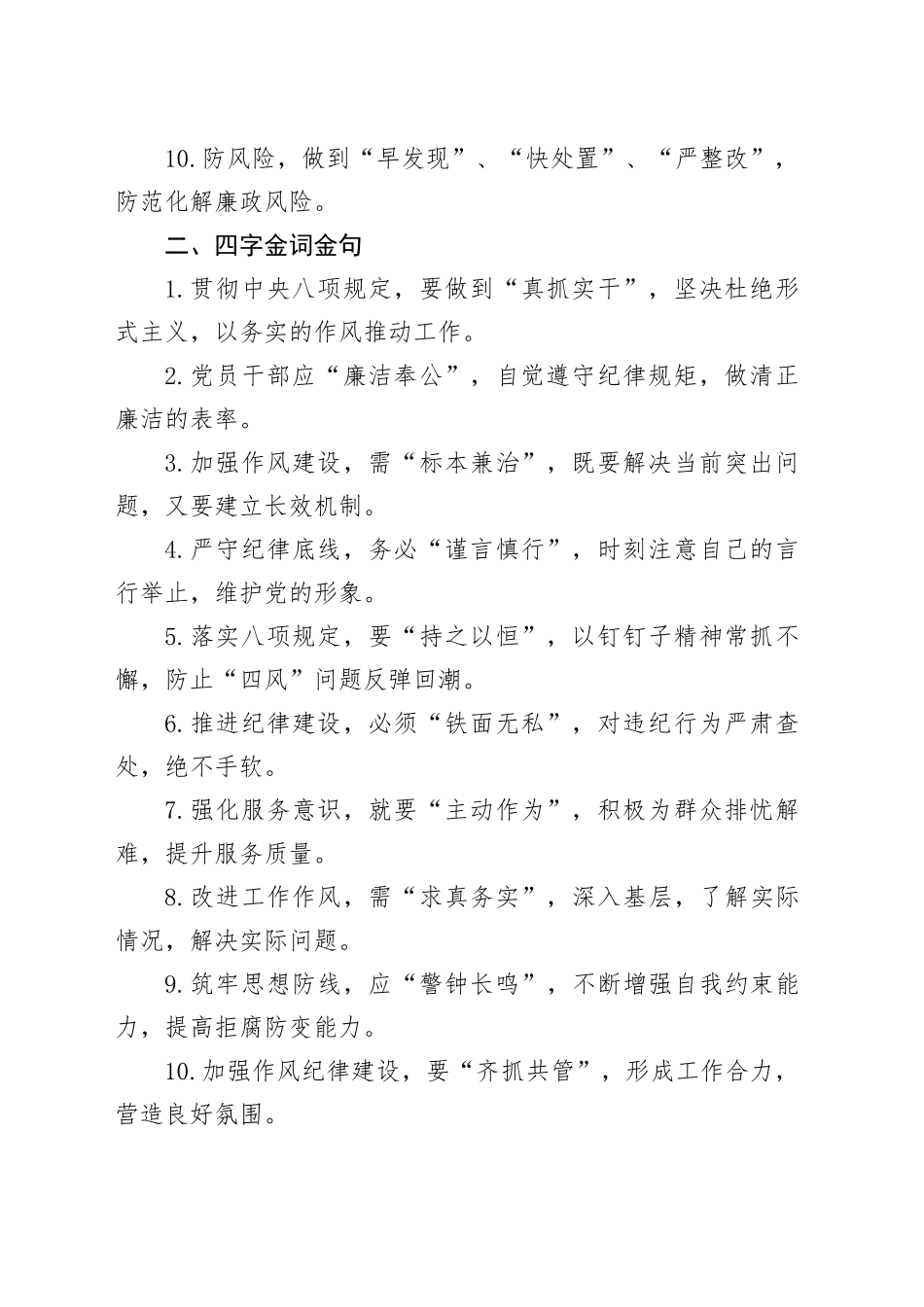 10.防风险，做到“早发现”、“快处置”、“严整改”，防范化解廉政风险。

二、四字金词金句

1.贯彻中央八项规定，要做到“真抓实干”，坚决杜绝形式主义，以务实的作风推动工作。

2.党员干部应“廉洁奉公”，自觉遵守纪律规矩，做清正廉洁的表率。

3.加强作风建设，需“标本兼治”，既要解决当前突出问题，又要建立长效机制。

4.严守纪律底线，务必“谨言慎行”，时刻注意自己的言行举止，维护党的形象。

5.落实八项规定，要“持之以恒”，以钉钉子精神常抓不懈，防止“四风”问题反弹回潮。

6.推进纪律建设，必须“铁面无私”，对违纪行为严肃查处，绝不手软。

7.强化服务意识，就要“主动作为”，积极为群众排忧解难，提升服务质量。

8.改进工作作风，需“求真务实”，深入基层，了解实际情况，解决实际问题。

9.筑牢思想防线，应“警钟长鸣”，不断增强自我约束能力，提高拒腐防变能力。

10.加强作风纪律建设，要“齐抓共管”，形成工作合力，营造良好氛围。